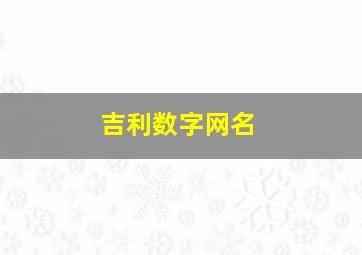 吉利数字网名